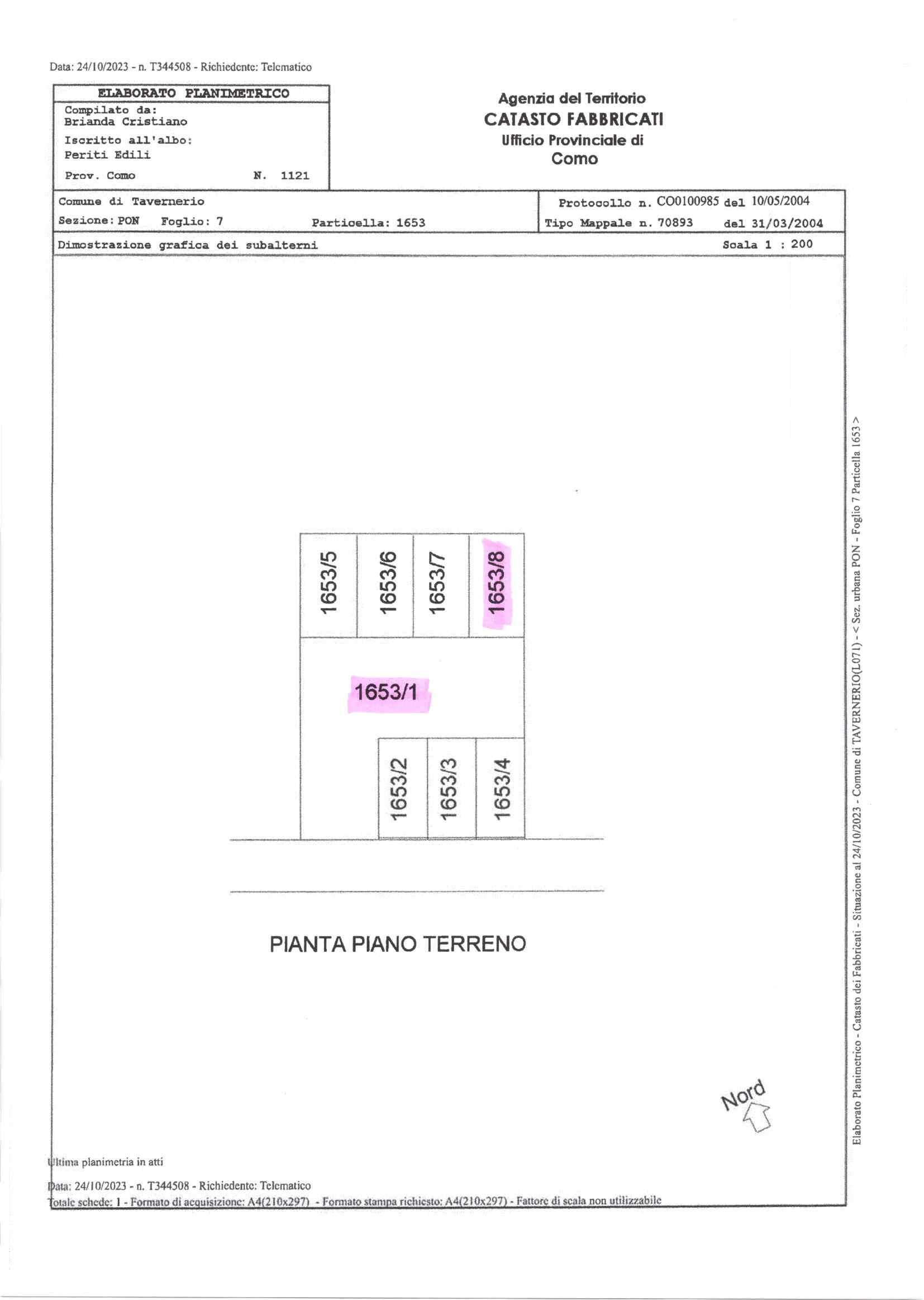 Data: 24/10/2023 - n. T344508 - Richiedente: Telematico

ELABORATO PLANIMETRICO
Compilato da:
Brianda Cristiano
Iscritto all'albo:
Periti Edili
Prov. Como N. 1121

Agenzia del Territorio
CATASTO FABBRICATI
Ufficio Provinciale di
Como

Comune di Tavernerio
Sezione: PON Foglio: 7 Particella: 1653

Protocollo n. CO0100985 del 10/05/2004
Tipo Mappale n. 70893 del 31/03/2004

Dimostrazione grafica dei subalterni Scala 1 : 200

1653/5
1653/6
1653/7
1653/8
1653/1
1653/2
1653/3
1653/4

PIANTA PIANO TERRENO

Nord

Elaborato Planimetrico - Catasto dei Fabbricati - Situazione al 24/10/2023 - Comune di TAVERNERIO(L071) - < Sez. urbana PON - Foglio 7 Particella 1653 >

Ultima planimetria in atti

Data: 24/10/2023 - n. T344508 - Richiedente: Telematico
Totale schede: 1 - Formato di acquisizione: A4(210x297) - Formato stampa richiesto: A4(210x297) - Fattore di scala non utilizzabile